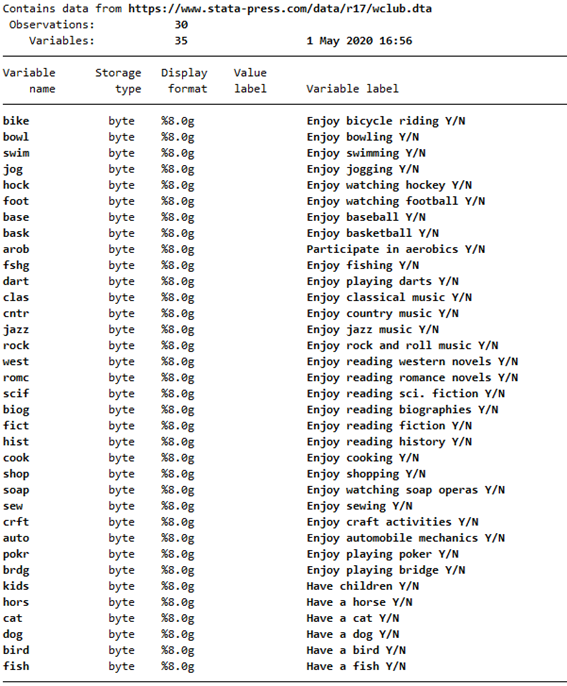 Contains data from https://www.stata-press.com/data/r17/wclub.dta
Observations: 30
Variables: 35 1 May 2020 16:56

| Variable name | Storage type | Display format | Value label | Variable label |
|---|---|---|---|---|
| bike | byte | %8.0g | | Enjoy bicycle riding Y/N |
| bowl | byte | %8.0g | | Enjoy bowling Y/N |
| swim | byte | %8.0g | | Enjoy swimming Y/N |
| jog | byte | %8.0g | | Enjoy jogging Y/N |
| hock | byte | %8.0g | | Enjoy watching hockey Y/N |
| foot | byte | %8.0g | | Enjoy watching football Y/N |
| base | byte | %8.0g | | Enjoy baseball Y/N |
| bask | byte | %8.0g | | Enjoy basketball Y/N |
| arob | byte | %8.0g | | Participate in aerobics Y/N |
| fshg | byte | %8.0g | | Enjoy fishing Y/N |
| dart | byte | %8.0g | | Enjoy playing darts Y/N |
| clas | byte | %8.0g | | Enjoy classical music Y/N |
| cntr | byte | %8.0g | | Enjoy country music Y/N |
| jazz | byte | %8.0g | | Enjoy jazz music Y/N |
| rock | byte | %8.0g | | Enjoy rock and roll music Y/N |
| west | byte | %8.0g | | Enjoy reading western novels Y/N |
| romc | byte | %8.0g | | Enjoy reading romance novels Y/N |
| scif | byte | %8.0g | | Enjoy reading sci. fiction Y/N |
| biog | byte | %8.0g | | Enjoy reading biographies Y/N |
| fict | byte | %8.0g | | Enjoy reading fiction Y/N |
| hist | byte | %8.0g | | Enjoy reading history Y/N |
| cook | byte | %8.0g | | Enjoy cooking Y/N |
| shop | byte | %8.0g | | Enjoy shopping Y/N |
| soap | byte | %8.0g | | Enjoy watching soap operas Y/N |
| sew | byte | %8.0g | | Enjoy sewing Y/N |
| crft | byte | %8.0g | | Enjoy craft activities Y/N |
| auto | byte | %8.0g | | Enjoy automobile mechanics Y/N |
| pokr | byte | %8.0g | | Enjoy playing poker Y/N |
| brdg | byte | %8.0g | | Enjoy playing bridge Y/N |
| kids | byte | %8.0g | | Have children Y/N |
| hors | byte | %8.0g | | Have a horse Y/N |
| cat | byte | %8.0g | | Have a cat Y/N |
| dog | byte | %8.0g | | Have a dog Y/N |
| bird | byte | %8.0g | | Have a bird Y/N |
| fish | byte | %8.0g | | Have a fish Y/N |